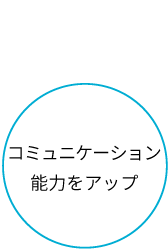 コミュニケーション
能力をアップ